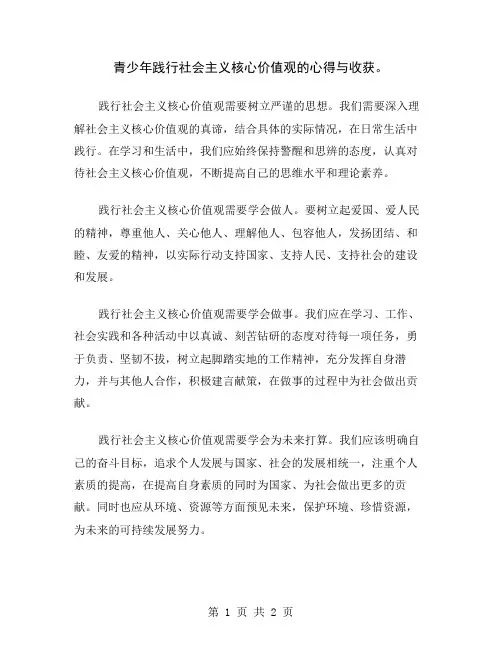 青少年践行社会主义核心价值观的心得与收获。

践行社会主义核心价值观需要树立严谨的思想。我们需要深入理解社会主义核心价值观的真谛，结合具体的实际情况，在日常生活中践行。在学习和生活中，我们应始终保持警醒和思辨的态度，认真对待社会主义核心价值观，不断提高自己的思维水平和理论素养。

践行社会主义核心价值观需要学会做人。要树立起爱国、爱人民的精神，尊重他人、关心他人、理解他人、包容他人，发扬团结、和睦、友爱的精神，以实际行动支持国家、支持人民、支持社会的建设和发展。

践行社会主义核心价值观需要学会做事。我们应在学习、工作、社会实践和各种活动中以真诚、刻苦钻研的态度对待每一项任务，勇于负责、坚韧不拔，树立起脚踏实地的工作精神，充分发挥自身潜力，并与其他人合作，积极建言献策，在做事的过程中为社会做出贡献。

践行社会主义核心价值观需要学会为未来打算。我们应该明确自己的奋斗目标，追求个人发展与国家、社会的发展相统一，注重个人素质的提高，在提高自身素质的同时为国家、为社会做出更多的贡献。同时也应从环境、资源等方面预见未来，保护环境、珍惜资源，为未来的可持续发展努力。

第 1 页 共 2 页